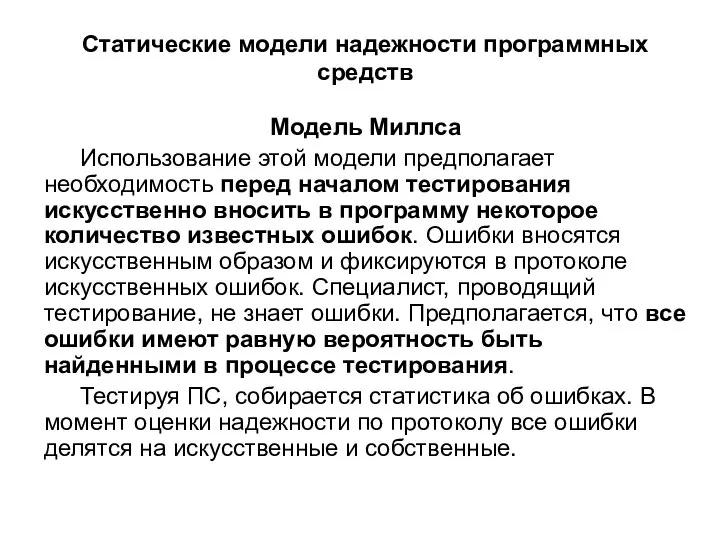 Статические модели надежности программных средств

Модель Миллса

Использование этой модели предполагает необходимость перед началом тестирования искусственно вносить в программу некоторое количество известных ошибок. Ошибки вносятся искусственным образом и фиксируются в протоколе искусственных ошибок. Специалист, проводящий тестирование, не знает ошибки. Предполагается, что все ошибки имеют равную вероятность быть найденными в процессе тестирования.

Тестируя ПС, собирается статистика об ошибках. В момент оценки надежности по протоколу все ошибки делятся на искусственные и собственные.